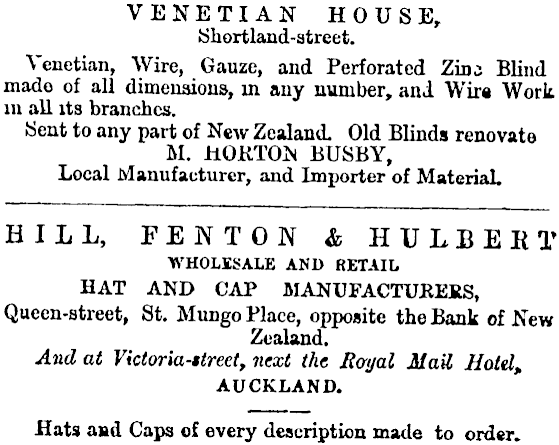 VENETIAN HOUSE,
Shortland-street.

Venetian, Wire, Gauze, and Perforated Zinc Blind made of all dimensions, in any number, and Wire Work in all its branches.

Sent to any part of New Zealand. Old Blinds renovate
M. HORTON BUSBY,
Local Manufacturer, and Importer of Material.

HILL, FENTON & HULBERT
WHOLESALE AND RETAIL
HAT AND CAP MANUFACTURERS,
Queen-street, St. Mungo Place, opposite the Bank of New Zealand.
And at Victoria-street, next the Royal Mail Hotel,
AUCKLAND.

Hats and Caps of every description made to order.